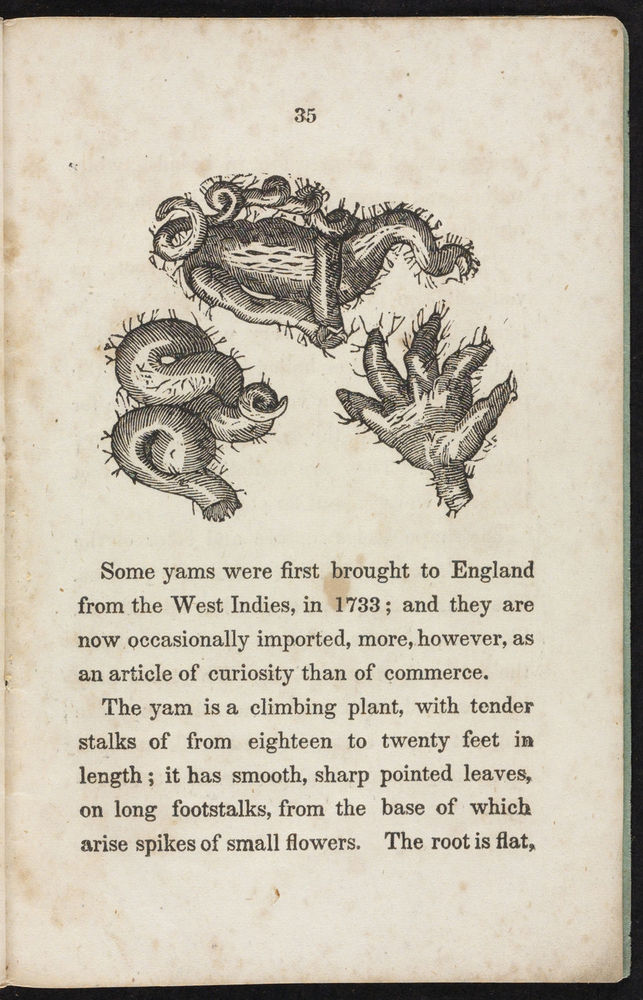 35

Some yams were first brought to England from the West Indies, in 1733; and they are now occasionally imported, more, however, as an article of curiosity than of commerce.

The yam is a climbing plant, with tender stalks of from eighteen to twenty feet in length; it has smooth, sharp pointed leaves, on long footstalks, from the base of which arise spikes of small flowers. The root is flat,